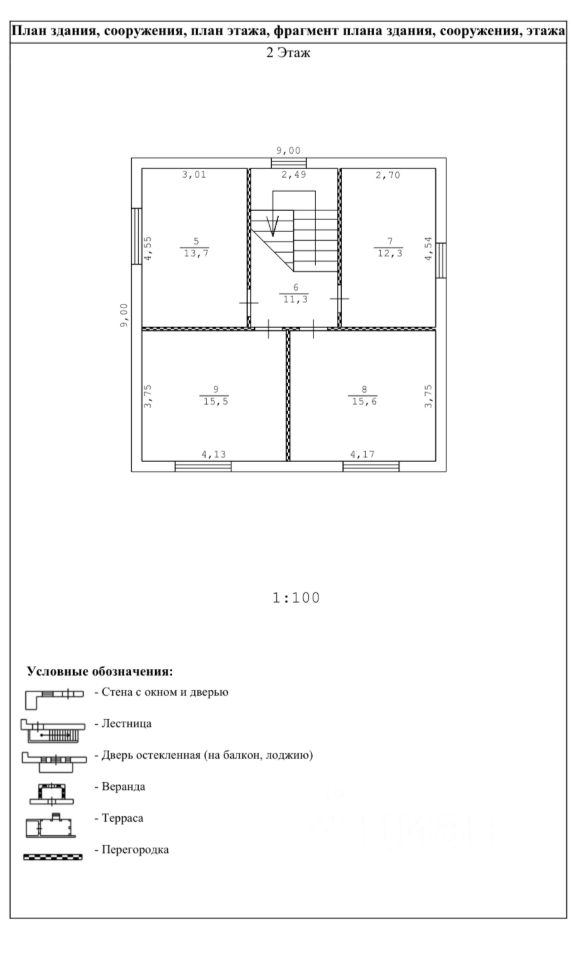 План здания, сооружения, план этажа, фрагмент плана здания, сооружения, этажа

2 Этаж

9,00

3,01

2,49

2,70

4,55

$\frac{5}{13,7}$

$\frac{7}{12,3}$

4,54

9,00

$\frac{6}{11,3}$

3,75

$\frac{9}{15,5}$

$\frac{8}{15,6}$

3,75

4,13

4,17

1:100

Условные обозначения:

- Стена с окном и дверью

- Лестница

- Дверь остекленная (на балкон, лоджию)

- Веранда

- Терраса

- Перегородка